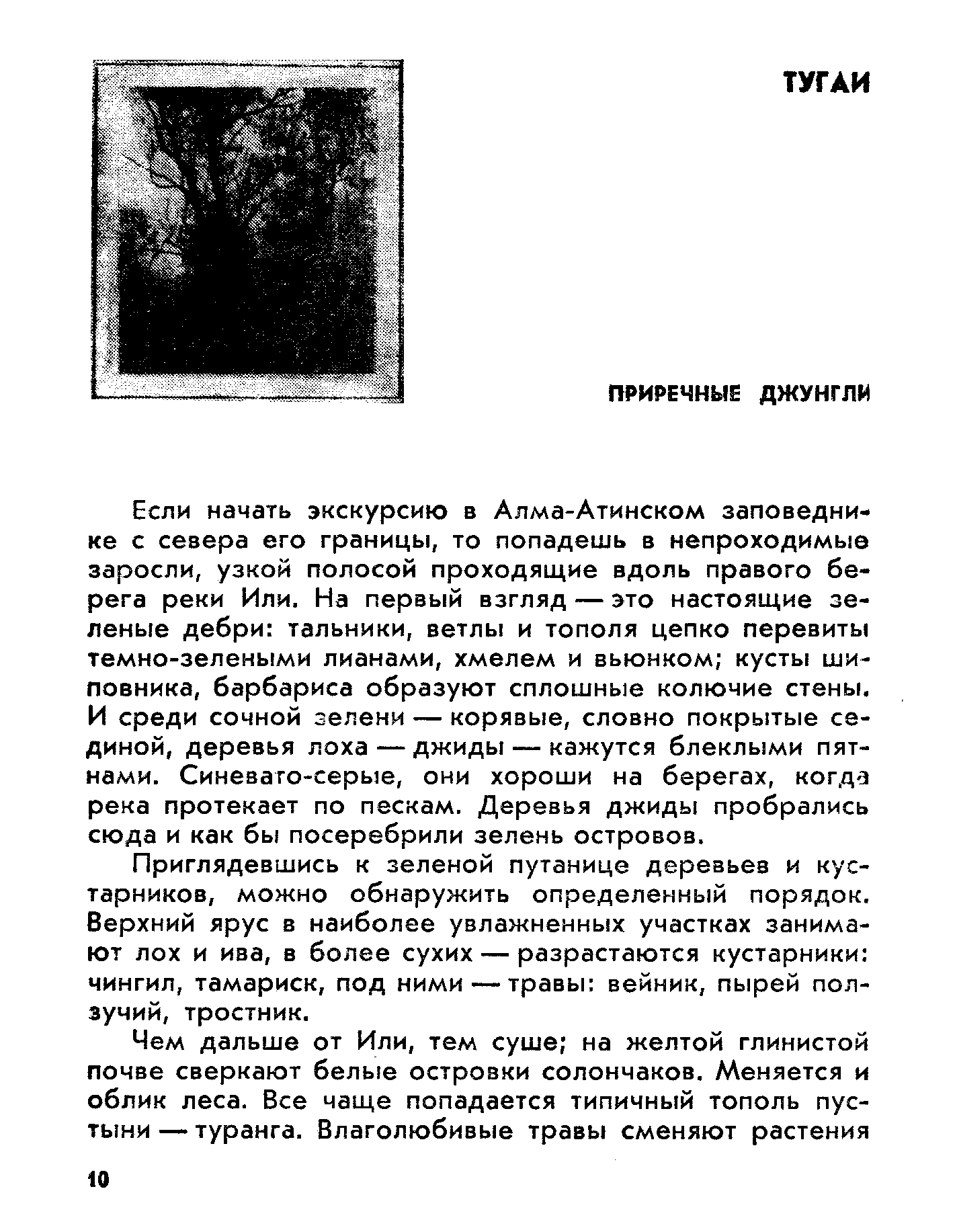 ТУГАИ

ПРИРЕЧНЫЕ ДЖУНГЛИ

Если начать экскурсию в Алма-Атинском заповеднике с севера его границы, то попадешь в непроходимые заросли, узкой полосой проходящие вдоль правого берега реки Или. На первый взгляд — это настоящие зеленые дебри: тальники, ветлы и тополя цепко перевиты темно-зелеными лианами, хмелем и вьюнком; кусты шиповника, барбариса образуют сплошные колючие стены. И среди сочной зелени — корявые, словно покрытые сединой, деревья лоха — джиды — кажутся блеклыми пятнами. Синевато-серые, они хороши на берегах, когда река протекает по пескам. Деревья джиды пробрались сюда и как бы посеребрили зелень островов.

Приглядевшись к зеленой путанице деревьев и кустарников, можно обнаружить определенный порядок. Верхний ярус в наиболее увлажненных участках занимают лох и ива, в более сухих — разрастаются кустарники: чингил, тамариск, под ними — травы: вейник, пырей ползучий, тростник.

Чем дальше от Или, тем суше; на желтой глинистой почве сверкают белые островки солончаков. Меняется и облик леса. Все чаще попадается типичный тополь пустыни — туранга. Влаголюбивые травы сменяют растения

10